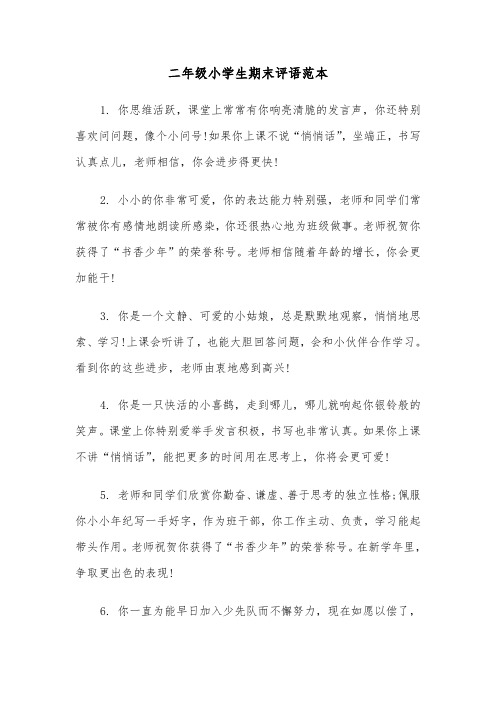 二年级小学生期末评语范本

1. 你思维活跃，课堂上常常有你响亮清脆的发言声，你还特别喜欢问问题，像个小问号!如果你上课不说“悄悄话”，坐端正，书写认真点儿，老师相信，你会进步得更快!

2. 小小的你非常可爱，你的表达能力特别强，老师和同学们常常被你有感情地朗读所感染，你还很热心地为班级做事。老师祝贺你获得了“书香少年”的荣誉称号。老师相信随着年龄的增长，你会更加能干!

3. 你是一个文静、可爱的小姑娘，总是默默地观察，悄悄地思索、学习!上课会听讲了，也能大胆回答问题，会和小伙伴合作学习。看到你的这些进步，老师由衷地感到高兴!

4. 你是一只快活的小喜鹊，走到哪儿，哪儿就响起你银铃般的笑声。课堂上你特别爱举手发言积极，书写也非常认真。如果你上课不讲“悄悄话”，能把更多的时间用在思考上，你将会更可爱!

5. 老师和同学们欣赏你勤奋、谦虚、善于思考的独立性格;佩服你小小年纪写一手好字，作为班干部，你工作主动、负责，学习能起带头作用。老师祝贺你获得了“书香少年”的荣誉称号。在新学年里，争取更出色的表现!

6. 你一直为能早日加入少先队而不懈努力，现在如愿以偿了，